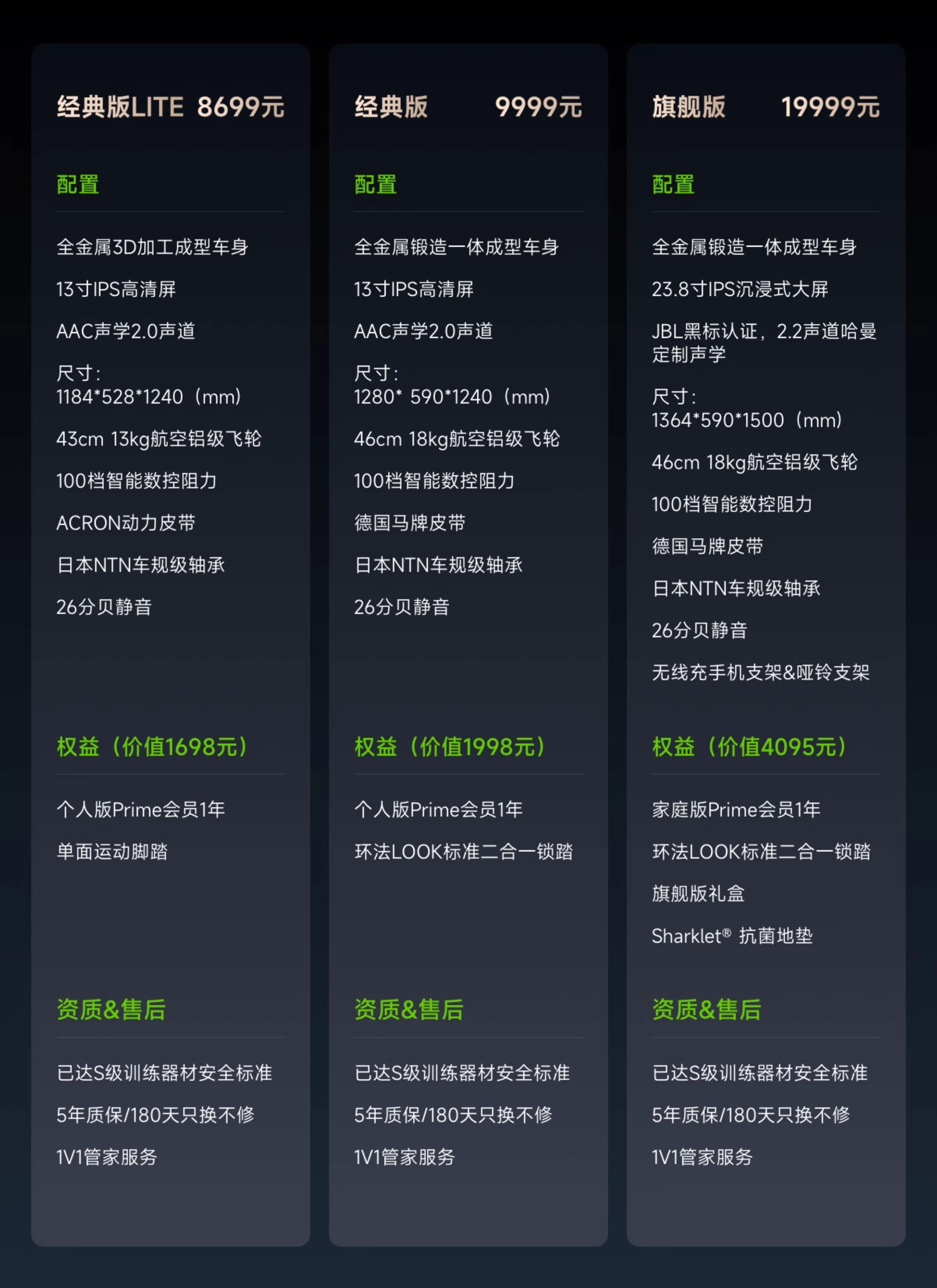 经典版LITE 8699元

配置

全金属3D加工成型车身

13寸IPS高清屏

AAC声学2.0声道

尺寸：
1184*528*1240（mm）

43cm 13kg航空铝级飞轮

100档智能数控阻力

ACRON动力皮带

日本NTN车规级轴承

26分贝静音

权益（价值1698元）

个人版Prime会员1年

单面运动脚踏

资质&售后

已达S级训练器材安全标准

5年质保/180天只换不修

1V1管家服务

经典版 9999元

配置

全金属锻造一体成型车身

13寸IPS高清屏

AAC声学2.0声道

尺寸：
1280* 590*1240（mm）

46cm 18kg航空铝级飞轮

100档智能数控阻力

德国马牌皮带

日本NTN车规级轴承

26分贝静音

权益（价值1998元）

个人版Prime会员1年

环法LOOK标准二合一锁踏

资质&售后

已达S级训练器材安全标准

5年质保/180天只换不修

1V1管家服务

旗舰版 19999元

配置

全金属锻造一体成型车身

23.8寸IPS沉浸式大屏

JBL黑标认证，2.2声道哈曼定制声学

尺寸：
1364*590*1500（mm）

46cm 18kg航空铝级飞轮

100档智能数控阻力

德国马牌皮带

日本NTN车规级轴承

26分贝静音

无线充手机支架&哑铃支架

权益（价值4095元）

家庭版Prime会员1年

环法LOOK标准二合一锁踏

旗舰版礼盒

Sharklet® 抗菌地垫

资质&售后

已达S级训练器材安全标准

5年质保/180天只换不修

1V1管家服务